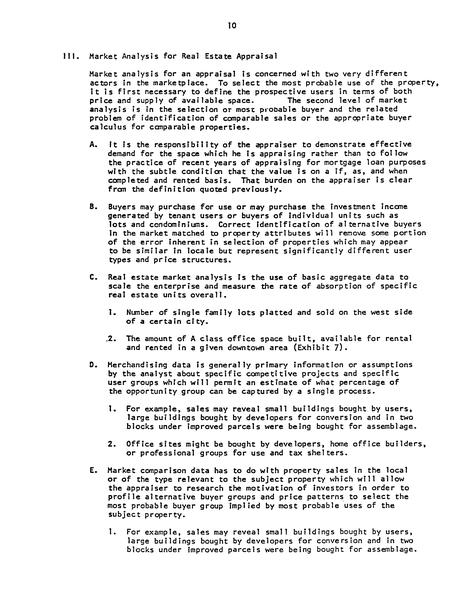 10

III. Market Analysis for Real Estate Appraisal

Market analysis for an appraisal is concerned with two very different actors in the marketplace. To select the most probable use of the property, it is first necessary to define the prospective users in terms of both price and supply of available space. The second level of market analysis is in the selection or most probable buyer and the related problem of identification of comparable sales or the appropriate buyer calculus for comparable properties.

A. It is the responsibility of the appraiser to demonstrate effective demand for the space which he is appraising rather than to follow the practice of recent years of appraising for mortgage loan purposes with the subtle condition that the value is on a if, as, and when completed and rented basis. That burden on the appraiser is clear from the definition quoted previously.

B. Buyers may purchase for use or may purchase the investment income generated by tenant users or buyers of individual units such as lots and condominiums. Correct identification of alternative buyers in the market matched to property attributes will remove some portion of the error inherent in selection of properties which may appear to be similar in locale but represent significantly different user types and price structures.

C. Real estate market analysis is the use of basic aggregate data to scale the enterprise and measure the rate of absorption of specific real estate units overall.

1. Number of single family lots platted and sold on the west side of a certain city.

2. The amount of A class office space built, available for rental and rented in a given downtown area (Exhibit 7).

D. Merchandising data is generally primary information or assumptions by the analyst about specific competitive projects and specific user groups which will permit an estimate of what percentage of the opportunity group can be captured by a single process.

1. For example, sales may reveal small buildings bought by users, large buildings bought by developers for conversion and in two blocks under improved parcels were being bought for assemblage.

2. Office sites might be bought by developers, home office builders, or professional groups for use and tax shelters.

E. Market comparison data has to do with property sales in the local or of the type relevant to the subject property which will allow the appraiser to research the motivation of investors in order to profile alternative buyer groups and price patterns to select the most probable buyer group implied by most probable uses of the subject property.

1. For example, sales may reveal small buildings bought by users, large buildings bought by developers for conversion and in two blocks under improved parcels were being bought for assemblage.